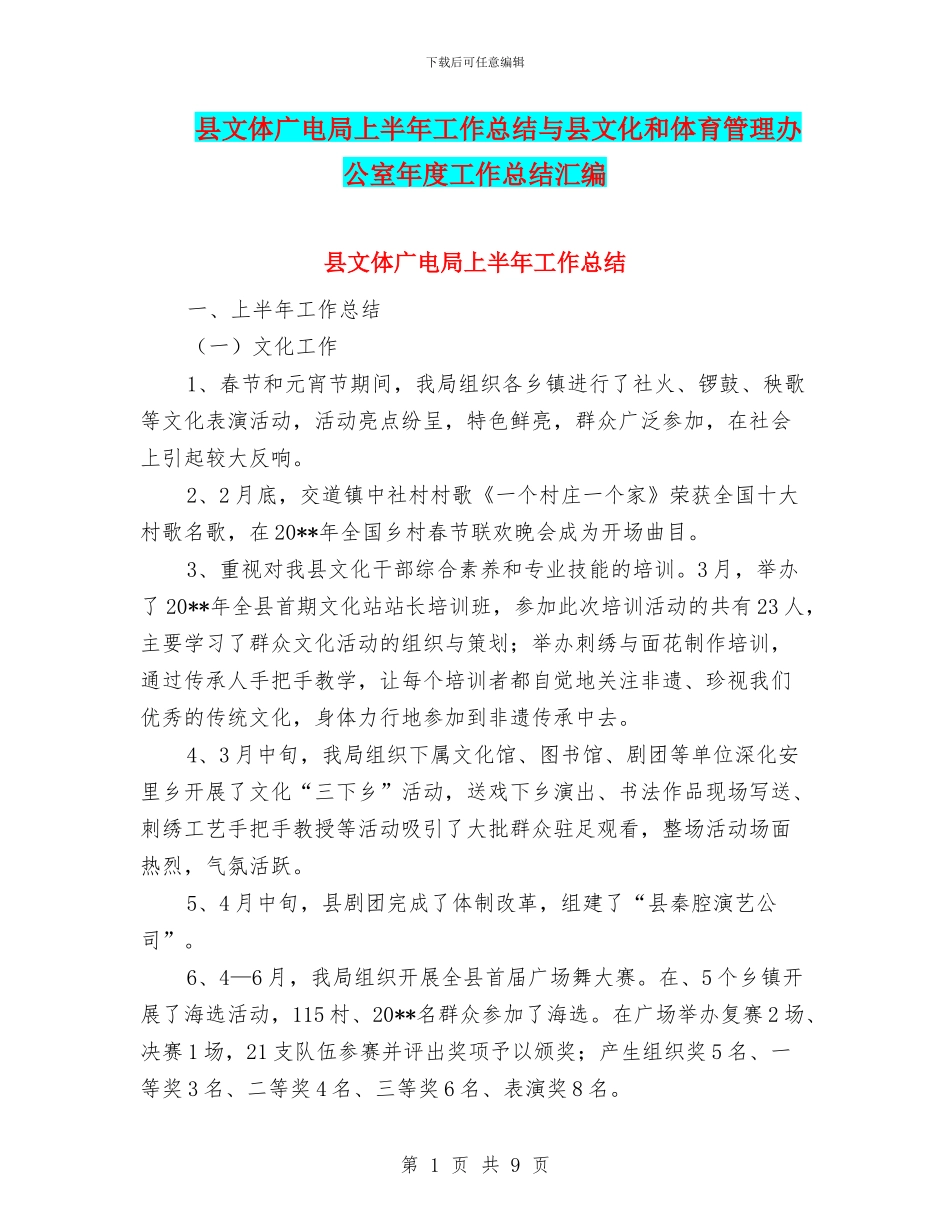 下载后可任意编辑

县文体广电局上半年工作总结与县文化和体育管理办公室年度工作总结汇编

县文体广电局上半年工作总结

一、上半年工作总结

（一）文化工作

1、春节和元宵节期间，我局组织各乡镇进行了社火、锣鼓、秧歌等文化表演活动，活动亮点纷呈，特色鲜亮，群众广泛参加，在社会上引起较大反响。

2、2月底，交道镇中社村村歌《一个村庄一个家》荣获全国十大村歌名歌，在20**年全国乡村春节联欢晚会成为开场曲目。

3、重视对我县文化干部综合素养和专业技能的培训。3月，举办了20**年全县首期文化站站长培训班，参加此次培训活动的共有23人，主要学习了群众文化活动的组织与策划；举办刺绣与面花制作培训，通过传承人手把手教学，让每个培训者都自觉地关注非遗、珍视我们优秀的传统文化，身体力行地参加到非遗传承中去。

4、3月中旬，我局组织下属文化馆、图书馆、剧团等单位深化安里乡开展了文化“三下乡”活动，送戏下乡演出、书法作品现场写送、刺绣工艺手把手教授等活动吸引了大批群众驻足观看，整场活动场面热烈，气氛活跃。

5、4月中旬，县剧团完成了体制改革，组建了“县秦腔演艺公司”。

6、4—6月，我局组织开展全县首届广场舞大赛。在、5个乡镇开展了海选活动，115村、20**名群众参加了海选。在广场举办复赛2场、决赛1场，21支队伍参赛并评出奖项予以颁奖；产生组织奖5名、一等奖3名、二等奖4名、三等奖6名、表演奖8名。

第 1 页 共 9 页